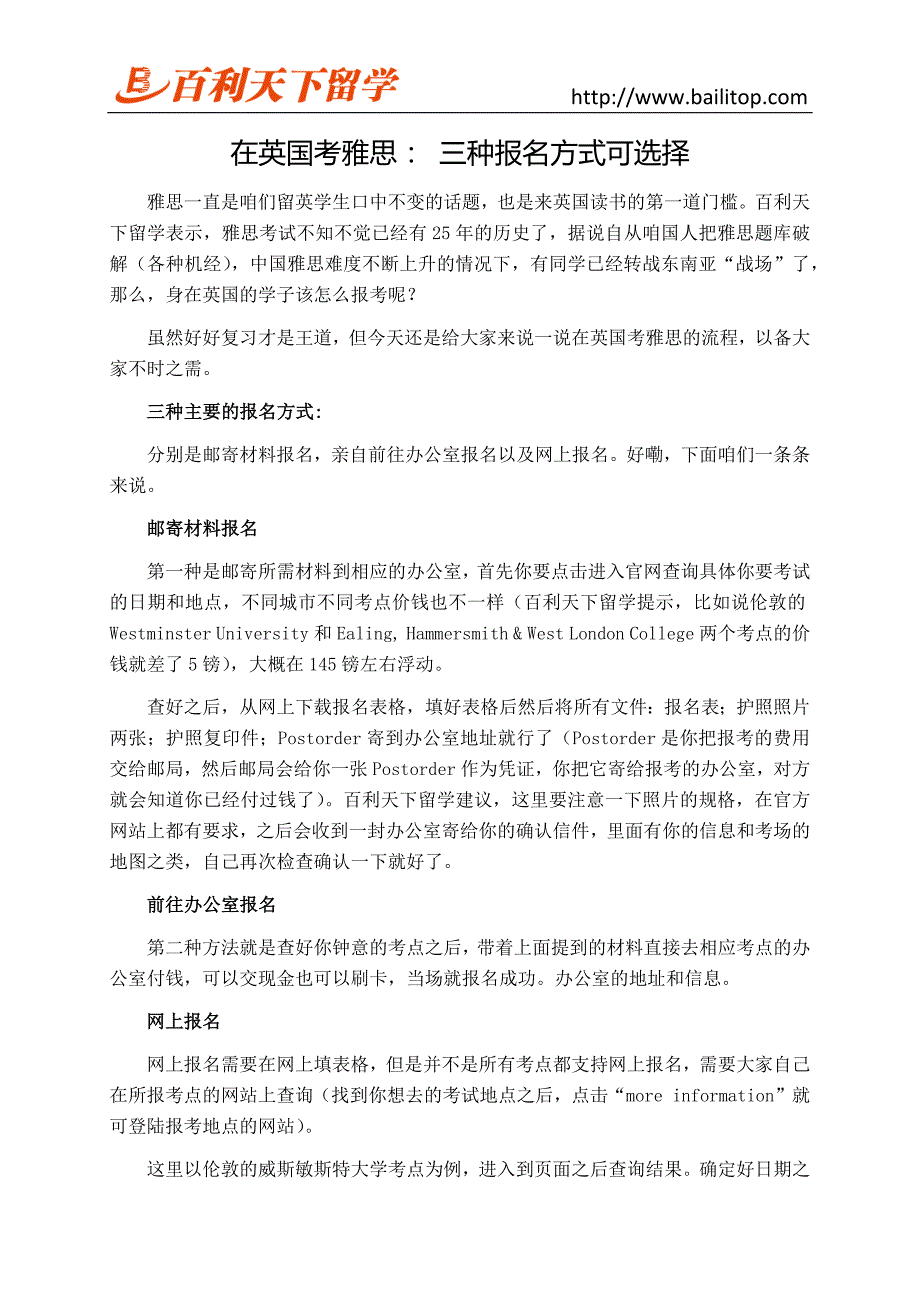 百利天下留学

http://www.bailitop.com

在英国考雅思： 三种报名方式可选择

雅思一直是咱们留英学生口中不变的话题，也是来英国读书的第一道门槛。百利天下留学表示，雅思考试不知不觉已经有 25 年的历史了，据说自从咱国人把雅思题库破解（各种机经），中国雅思难度不断上升的情况下，有同学已经转战东南亚“战场”了，那么，身在英国的学子该怎么报考呢？

虽然好好复习才是王道，但今天还是给大家来说一说在英国考雅思的流程，以备大家不时之需。

三种主要的报名方式:

分别是邮寄材料报名，亲自前往办公室报名以及网上报名。好嘞，下面咱们一条条来说。

邮寄材料报名

第一种是邮寄所需材料到相应的办公室，首先你要点击进入官网查询具体你要考试的日期和地点，不同城市不同考点价钱也不一样（百利天下留学提示，比如说伦敦的 Westminster University 和 Ealing, Hammersmith & West London College 两个考点的价钱就差了 5 镑），大概在 145 镑左右浮动。

查好之后，从网上下载报名表格，填好表格后然后将所有文件：报名表；护照照片两张；护照复印件；Postorder 寄到办公室地址就行了（Postorder 是你把报考的费用交给邮局，然后邮局会给你一张 Postorder 作为凭证，你把它寄给报考的办公室，对方就会知道你已经付过钱了）。百利天下留学建议，这里要注意一下照片的规格，在官方网站上都有要求，之后会收到一封办公室寄给你的确认信件，里面有你的信息和考场的地图之类，自己再次检查确认一下就好了。

前往办公室报名

第二种方法就是查好你钟意的考点之后，带着上面提到的材料直接去相应考点的办公室付钱，可以交现金也可以刷卡，当场就报名成功。办公室的地址和信息。

网上报名

网上报名需要在网上填表格，但是并不是所有考点都支持网上报名，需要大家自己在所报考点的网站上查询（找到你想去的考试地点之后，点击“more information”就可登陆报考地点的网站）。

这里以伦敦的威斯敏斯特大学考点为例，进入到页面之后查询结果。确定好日期之